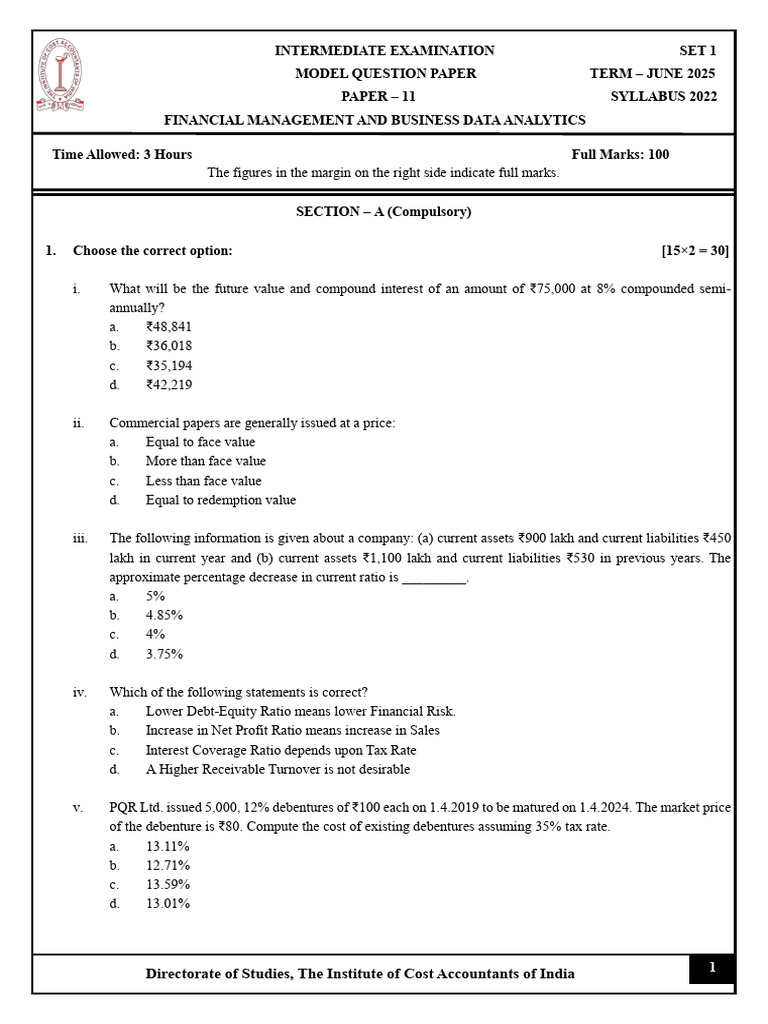 INTERMEDIATE EXAMINATION
MODEL QUESTION PAPER
PAPER – 11
FINANCIAL MANAGEMENT AND BUSINESS DATA ANALYTICS

SET 1
TERM – JUNE 2025
SYLLABUS 2022

Time Allowed: 3 Hours
Full Marks: 100

The figures in the margin on the right side indicate full marks.

SECTION – A (Compulsory)

1. Choose the correct option: [15×2 = 30]

i. What will be the future value and compound interest of an amount of ₹75,000 at 8% compounded semi-annually?
a. ₹48,841
b. ₹36,018
c. ₹35,194
d. ₹42,219

ii. Commercial papers are generally issued at a price:
a. Equal to face value
b. More than face value
c. Less than face value
d. Equal to redemption value

iii. The following information is given about a company: (a) current assets ₹900 lakh and current liabilities ₹450 lakh in current year and (b) current assets ₹1,100 lakh and current liabilities ₹530 in previous years. The approximate percentage decrease in current ratio is _________.
a. 5%
b. 4.85%
c. 4%
d. 3.75%

iv. Which of the following statements is correct?
a. Lower Debt-Equity Ratio means lower Financial Risk.
b. Increase in Net Profit Ratio means increase in Sales
c. Interest Coverage Ratio depends upon Tax Rate
d. A Higher Receivable Turnover is not desirable

v. PQR Ltd. issued 5,000, 12% debentures of ₹100 each on 1.4.2019 to be matured on 1.4.2024. The market price of the debenture is ₹80. Compute the cost of existing debentures assuming 35% tax rate.
a. 13.11%
b. 12.71%
c. 13.59%
d. 13.01%

Directorate of Studies, The Institute of Cost Accountants of India
1